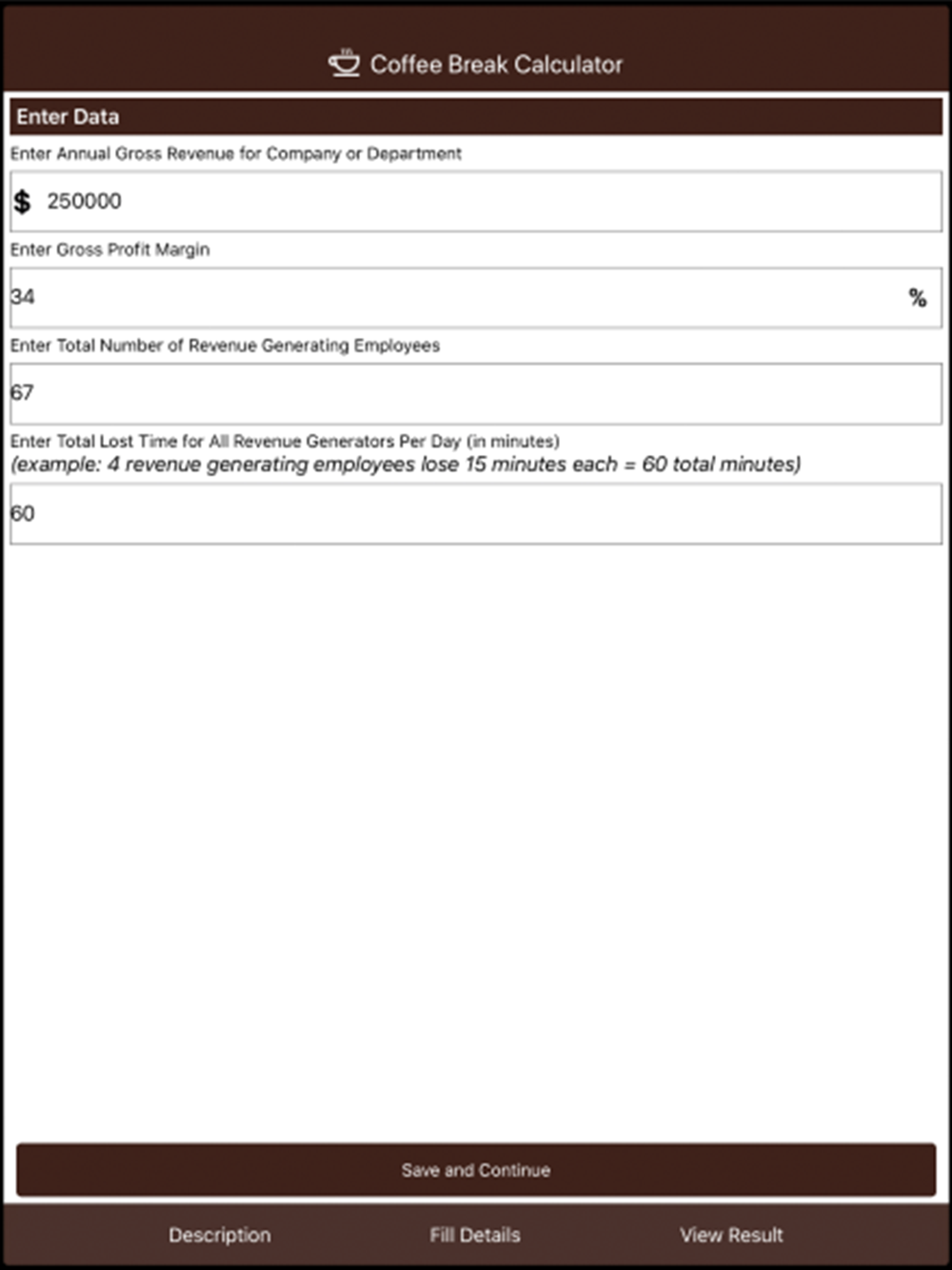 Coffee Break Calculator

Enter Data

Enter Annual Gross Revenue for Company or Department

$ 250000

Enter Gross Profit Margin

34 %

Enter Total Number of Revenue Generating Employees

67

Enter Total Lost Time for All Revenue Generators Per Day (in minutes)
(example: 4 revenue generating employees lose 15 minutes each = 60 total minutes)

60

Save and Continue

Description Fill Details View Result